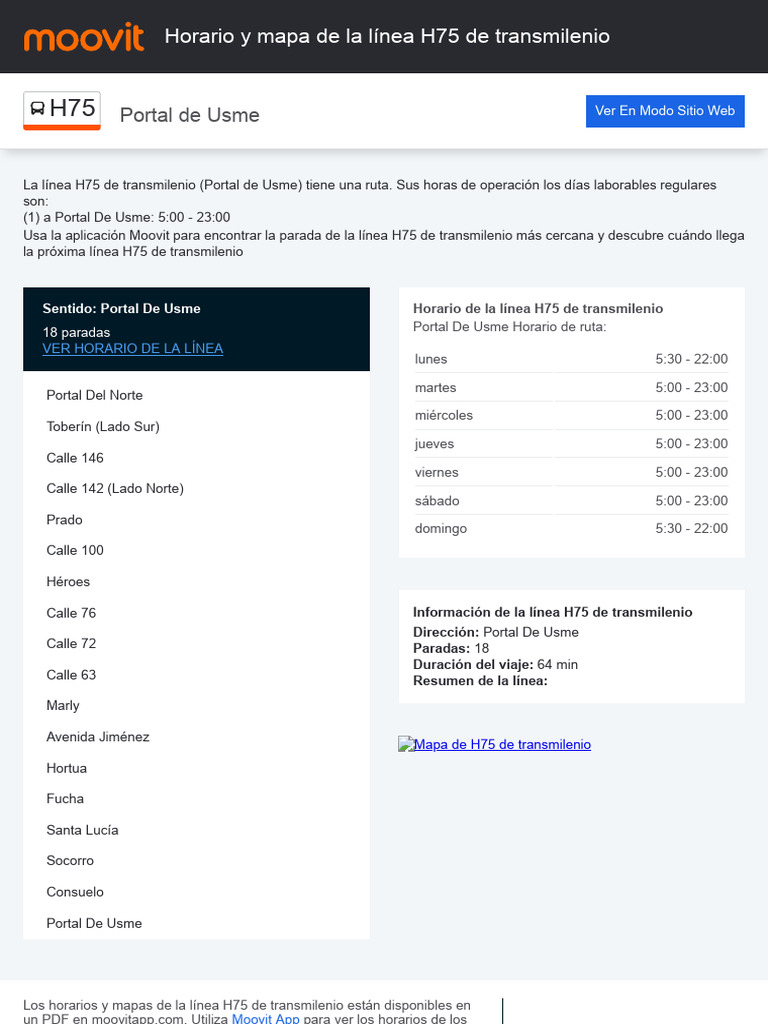 moovit Horario y mapa de la línea H75 de transmilenio

H75 Portal de Usme

Ver En Modo Sitio Web

La línea H75 de transmilenio (Portal de Usme) tiene una ruta. Sus horas de operación los días laborables regulares son:
(1) a Portal De Usme: 5:00 - 23:00
Usa la aplicación Moovit para encontrar la parada de la línea H75 de transmilenio más cercana y descubre cuándo llega la próxima línea H75 de transmilenio

Sentido: Portal De Usme
18 paradas
VER HORARIO DE LA LÍNEA

Portal Del Norte
Toberín (Lado Sur)
Calle 146
Calle 142 (Lado Norte)
Prado
Calle 100
Héroes
Calle 76
Calle 72
Calle 63
Marly
Avenida Jiménez
Hortua
Fucha
Santa Lucía
Socorro
Consuelo
Portal De Usme

Horario de la línea H75 de transmilenio
Portal De Usme Horario de ruta:

| lunes | 5:30 - 22:00 |
|---|---|
| martes | 5:00 - 23:00 |
| miércoles | 5:00 - 23:00 |
| jueves | 5:00 - 23:00 |
| viernes | 5:00 - 23:00 |
| sábado | 5:00 - 23:00 |
| domingo | 5:30 - 22:00 |

Información de la línea H75 de transmilenio
Dirección: Portal De Usme
Paradas: 18
Duración del viaje: 64 min
Resumen de la línea:

Mapa de H75 de transmilenio

Los horarios y mapas de la línea H75 de transmilenio están disponibles en un PDF en moovitapp.com. Utiliza Moovit App para ver los horarios de los